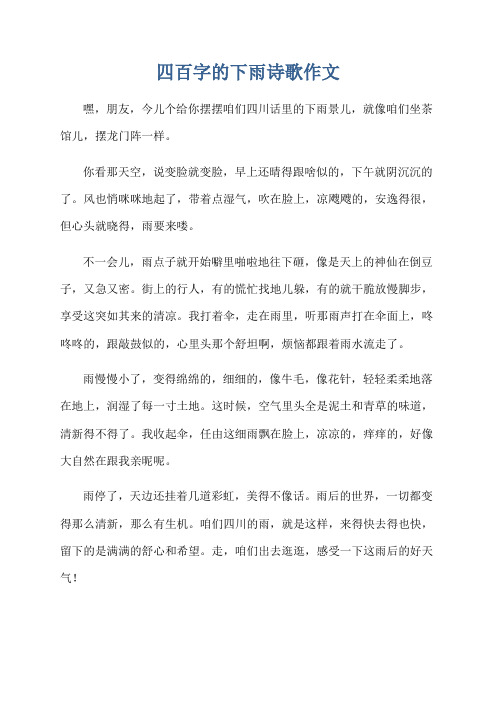 四百字的下雨诗歌作文

嘿，朋友，今儿个给你摆摆咱们四川话里的下雨景儿，就像咱们坐茶馆儿，摆龙门阵一样。

你看那天空，说变脸就变脸，早上还晴得跟啥似的，下午就阴沉沉的了。风也悄咪咪地起了，带着点湿气，吹在脸上，凉飕飕的，安逸得很，但心头就晓得，雨要来喽。

不一会儿，雨点子就开始噼里啪啦地往下砸，像是天上的神仙在倒豆子，又急又密。街上的行人，有的慌忙找地儿躲，有的就干脆放慢脚步，享受这突如其来的清凉。我打着伞，走在雨里，听那雨声打在伞面上，咚咚咚的，跟敲鼓似的，心里头那个舒坦啊，烦恼都跟着雨水流走了。

雨慢慢小了，变得绵绵的，细细的，像牛毛，像花针，轻轻柔柔地落在地上，润湿了每一寸土地。这时候，空气里头全是泥土和青草的味道，清新得不得了。我收起伞，任由这细雨飘在脸上，凉凉的，痒痒的，好像大自然在跟我亲昵呢。

雨停了，天边还挂着几道彩虹，美得不像话。雨后的世界，一切都变得那么清新，那么有生机。咱们四川的雨，就是这样，来得快去得也快，留下的是满满的舒心和希望。走，咱们出去逛逛，感受一下这雨后的好天气！